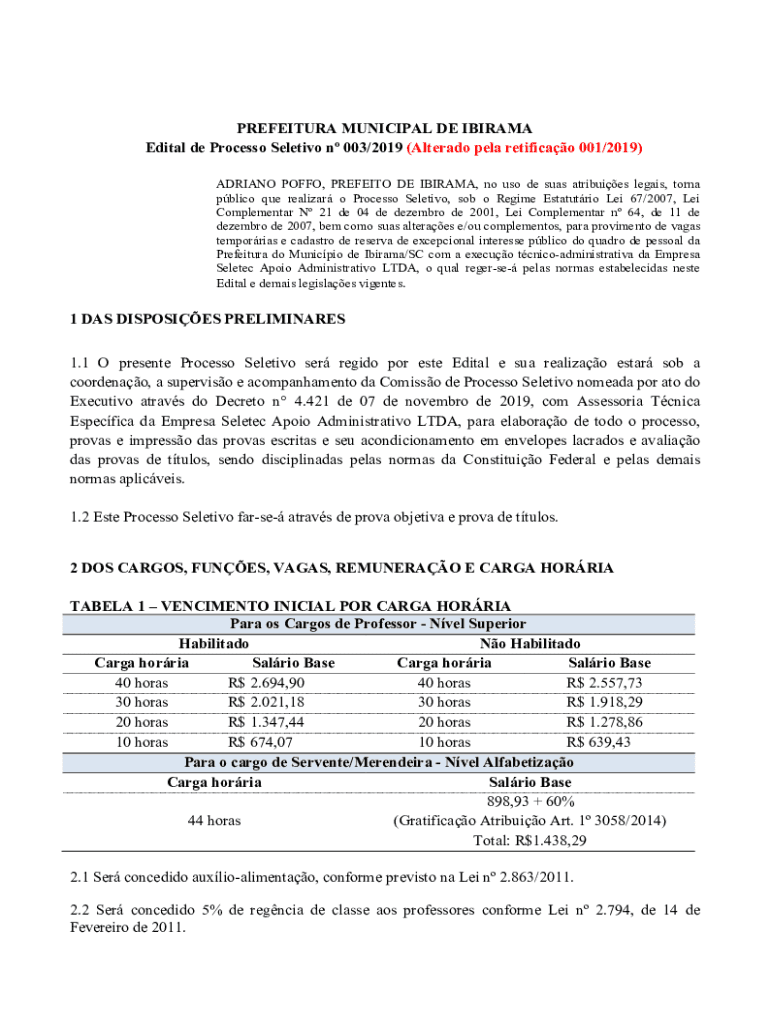 PREFEITURA MUNICIPAL DE IBIRAMA
Edital de Processo Seletivo nº 003/2019 (Alterado pela retificação 001/2019)

ADRIANO POFFO, PREFEITO DE IBIRAMA, no uso de suas atribuições legais, torna público que realizará o Processo Seletivo, sob o Regime Estatutário Lei 67/2007, Lei Complementar Nº 21 de 04 de dezembro de 2001, Lei Complementar nº 64, de 11 de dezembro de 2007, bem como suas alterações e/ou complementos, para provimento de vagas temporárias e cadastro de reserva de excepcional interesse público do quadro de pessoal da Prefeitura do Município de Ibirama/SC com a execução técnico-administrativa da Empresa Seletec Apoio Administrativo LTDA, o qual reger-se-á pelas normas estabelecidas neste Edital e demais legislações vigentes.

1 DAS DISPOSIÇÕES PRELIMINARES

1.1 O presente Processo Seletivo será regido por este Edital e sua realização estará sob a coordenação, a supervisão e acompanhamento da Comissão de Processo Seletivo nomeada por ato do Executivo através do Decreto n° 4.421 de 07 de novembro de 2019, com Assessoria Técnica Específica da Empresa Seletec Apoio Administrativo LTDA, para elaboração de todo o processo, provas e impressão das provas escritas e seu acondicionamento em envelopes lacrados e avaliação das provas de títulos, sendo disciplinadas pelas normas da Constituição Federal e pelas demais normas aplicáveis.

1.2 Este Processo Seletivo far-se-á através de prova objetiva e prova de títulos.

2 DOS CARGOS, FUNÇÕES, VAGAS, REMUNERAÇÃO E CARGA HORÁRIA

TABELA 1 – VENCIMENTO INICIAL POR CARGA HORÁRIA

| Para os Cargos de Professor - Nível Superior | | | |
|---|---|---|---|
| Habilitado | | Não Habilitado | |
| Carga horária | Salário Base | Carga horária | Salário Base |
| 40 horas | R$ 2.694,90 | 40 horas | R$ 2.557,73 |
| 30 horas | R$ 2.021,18 | 30 horas | R$ 1.918,29 |
| 20 horas | R$ 1.347,44 | 20 horas | R$ 1.278,86 |
| 10 horas | R$ 674,07 | 10 horas | R$ 639,43 |
| Para o cargo de Servente/Merendeira - Nível Alfabetização | | | |
| Carga horária | | Salário Base | |
| 44 horas | | 898,93 + 60% (Gratificação Atribuição Art. 1º 3058/2014) Total: R$1.438,29 | |

2.1 Será concedido auxílio-alimentação, conforme previsto na Lei nº 2.863/2011.

2.2 Será concedido 5% de regência de classe aos professores conforme Lei nº 2.794, de 14 de Fevereiro de 2011.